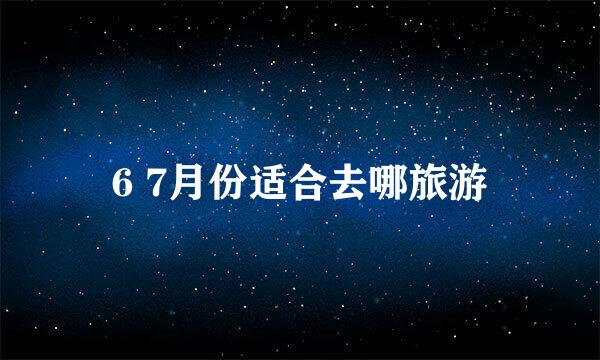 6 7月份适合去哪旅游